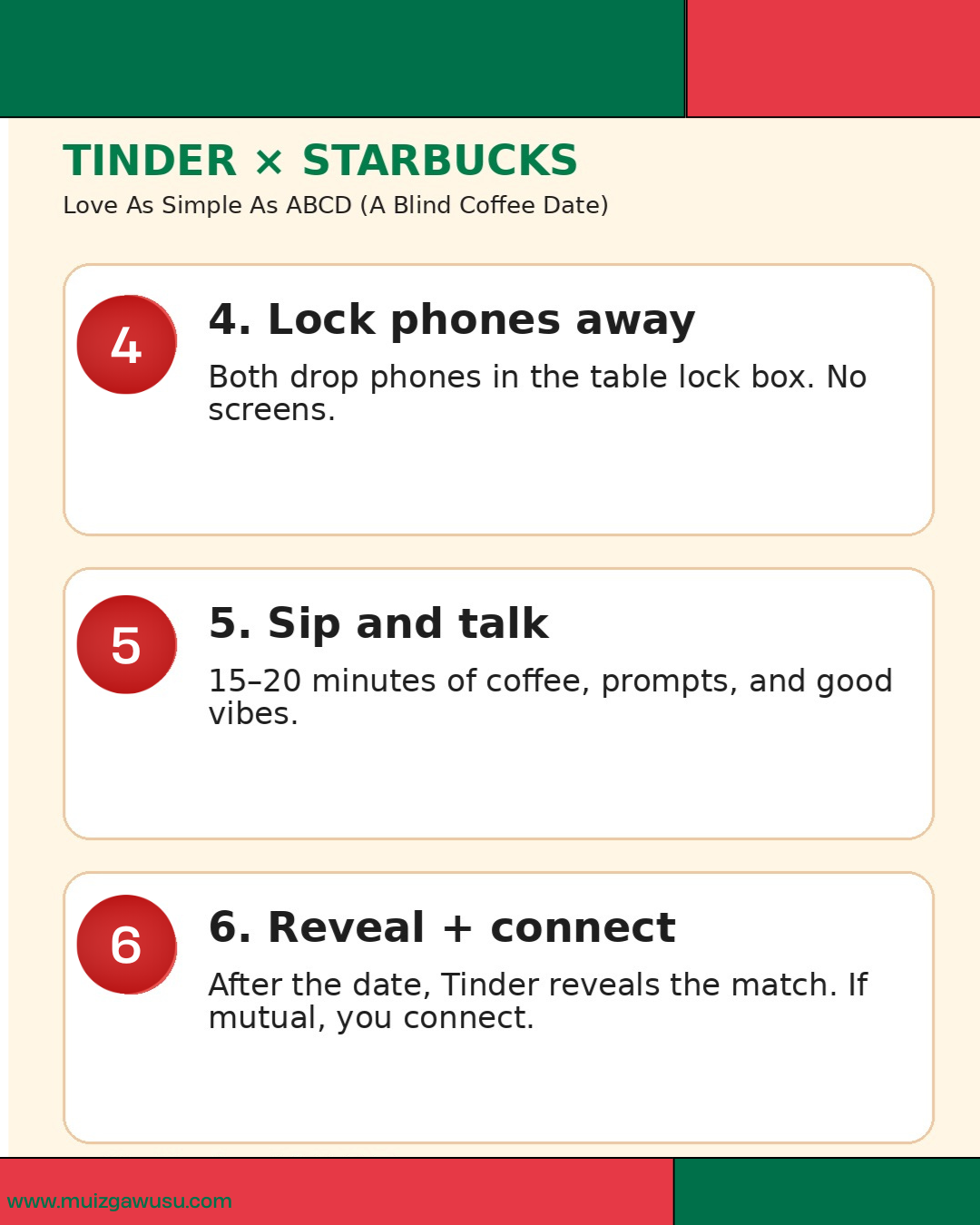 TINDER × STARBUCKS
Love As Simple As ABCD (A Blind Coffee Date)

4

4. Lock phones away

Both drop phones in the table lock box. No screens.

5

5. Sip and talk

15–20 minutes of coffee, prompts, and good vibes.

6

6. Reveal + connect

After the date, Tinder reveals the match. If mutual, you connect.

www.muizgawusu.com